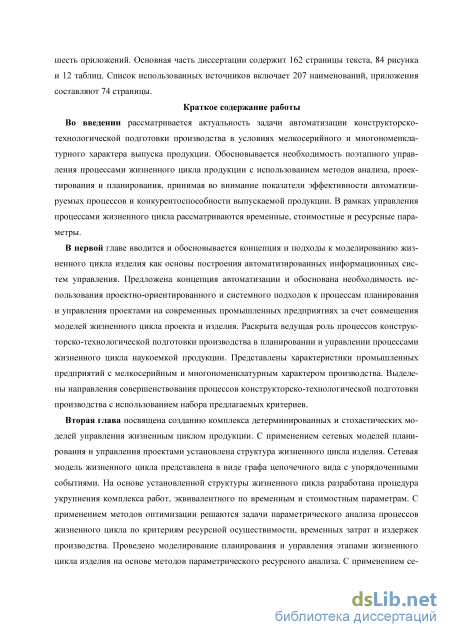 шесть приложений. Основная часть диссертации содержит 162 страницы текста, 84 рисунка и 12 таблиц. Список использованных источников включает 207 наименований, приложения составляют 74 страницы.

Краткое содержание работы

Во введении рассматривается актуальность задачи автоматизации конструкторско-технологической подготовки производства в условиях мелкосерийного и многономенклатурного характера выпуска продукции. Обосновывается необходимость поэтапного управления процессами жизненного цикла продукции с использованием методов анализа, проектирования и планирования, принимая во внимание показатели эффективности автоматизируемых процессов и конкурентоспособности выпускаемой продукции. В рамках управления процессами жизненного цикла рассматриваются временные, стоимостные и ресурсные параметры.

В первой главе вводится и обосновывается концепция и подходы к моделированию жизненного цикла изделия как основы построения автоматизированных информационных систем управления. Предложена концепция автоматизации и обоснована необходимость использования проектно-ориентированного и системного подходов к процессам планирования и управления проектами на современных промышленных предприятиях за счет совмещения моделей жизненного цикла проекта и изделия. Раскрыта ведущая роль процессов конструкторско-технологической подготовки производства в планировании и управлении процессами жизненного цикла наукоемкой продукции. Представлены характеристики промышленных предприятий с мелкосерийным и многономенклатурным характером производства. Выделены направления совершенствования процессов конструкторско-технологической подготовки производства с использованием набора предлагаемых критериев.

Вторая глава посвящена созданию комплекса детерминированных и стохастических моделей управления жизненным циклом продукции. С применением сетевых моделей планирования и управления проектами установлена структура жизненного цикла изделия. Сетевая модель жизненного цикла представлена в виде графа цепочечного вида с упорядоченными событиями. На основе установленной структуры жизненного цикла разработана процедура укрупнения комплекса работ, эквивалентного по временным и стоимостным параметрам. С применением методов оптимизации решаются задачи параметрического анализа процессов жизненного цикла по критериям ресурсной осуществимости, временных затрат и издержек производства. Проведено моделирование планирования и управления этапами жизненного цикла изделия на основе методов параметрического ресурсного анализа. С применением се-

dsLib.net
библиотека диссертаций